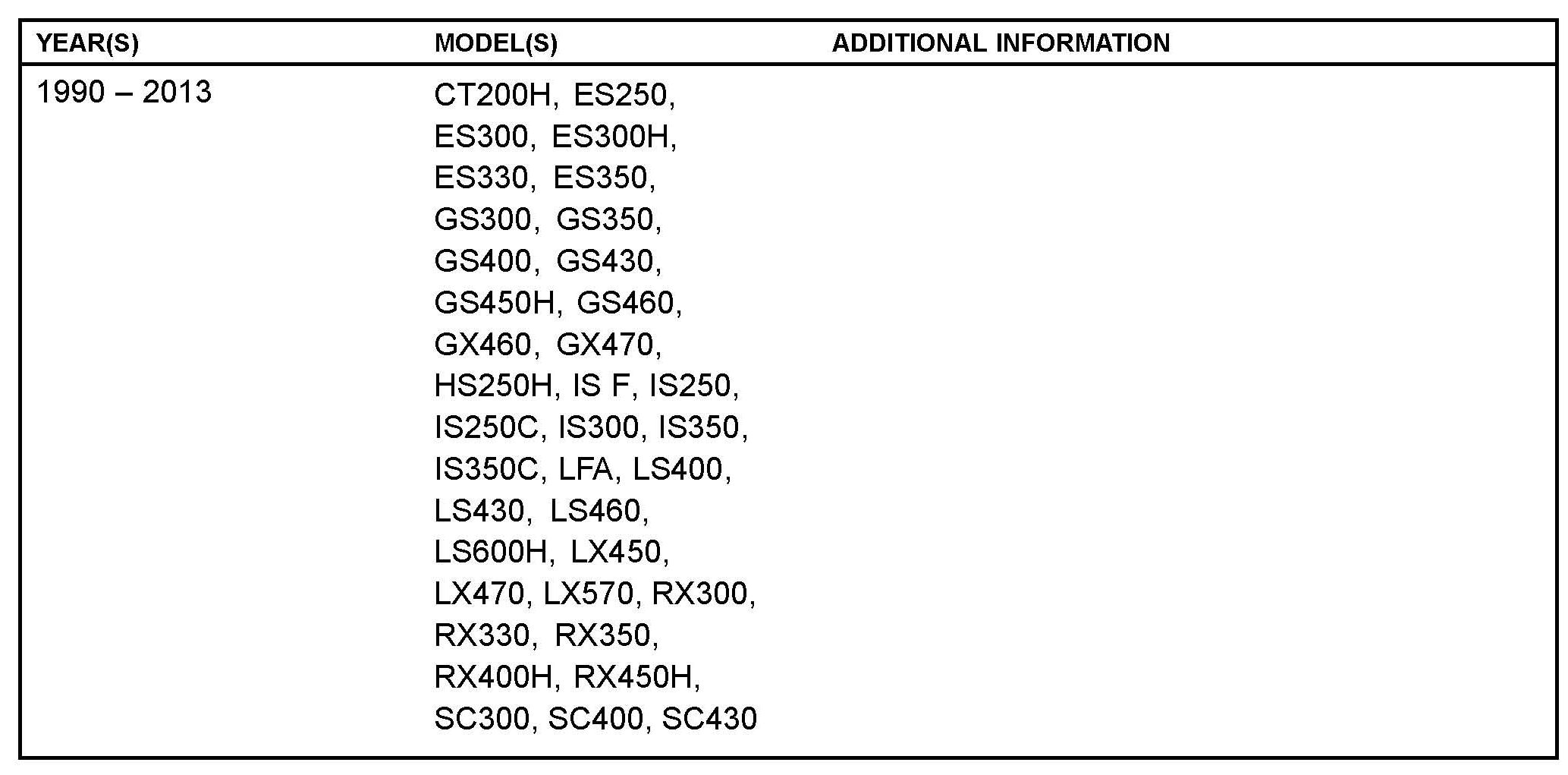 | YEAR(S) | MODEL(S) | ADDITIONAL INFORMATION |
|---|---|---|
| 1990 – 2013 | CT200H, ES250, ES300, ES300H, ES330, ES350, GS300, GS350, GS400, GS430, GS450H, GS460, GX460, GX470, HS250H, IS F, IS250, IS250C, IS300, IS350, IS350C, LFA, LS400, LS430, LS460, LS600H, LX450, LX470, LX570, RX300, RX330, RX350, RX400H, RX450H, SC300, SC400, SC430 | |